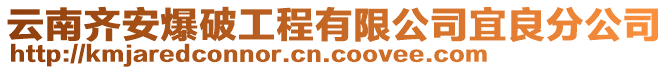 云南齐安爆破工程有限公司宜良分公司
http://kmjaredconnor.cn.coovee.com